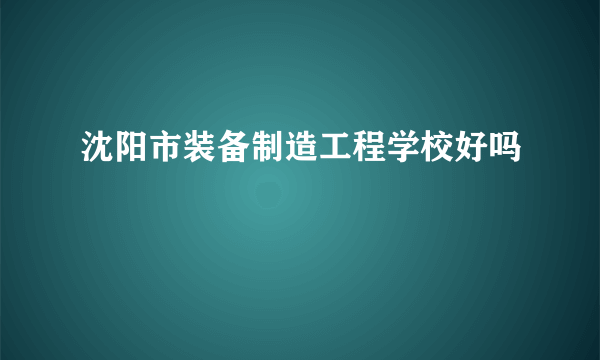 沈阳市装备制造工程学校好吗